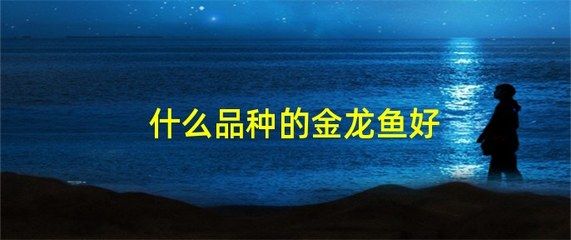 什么品种的金龙鱼好